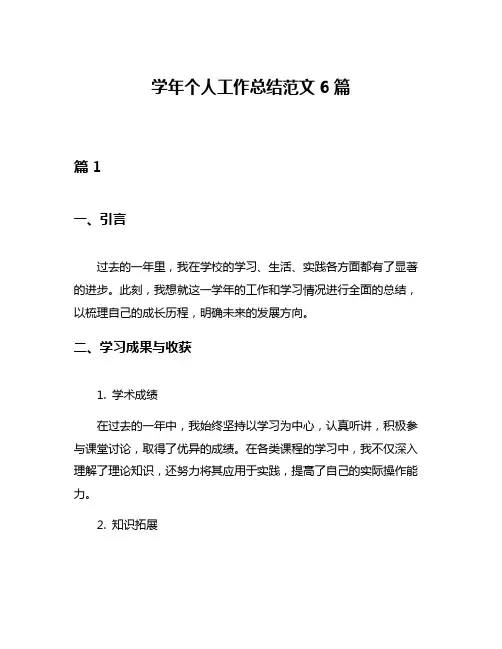 学年个人工作总结范文 6 篇

篇 1

一、引言

过去的一年里，我在学校的学习、生活、实践各方面都有了显著的进步。此刻，我想就这一学年的工作和学习情况进行全面的总结，以梳理自己的成长历程，明确未来的发展方向。

二、学习成果与收获

1. 学术成绩

在过去的一年中，我始终坚持以学习为中心，认真听讲，积极参与课堂讨论，取得了优异的成绩。在各类课程的学习中，我不仅深入理解了理论知识，还努力将其应用于实践，提高了自己的实际操作能力。

2. 知识拓展